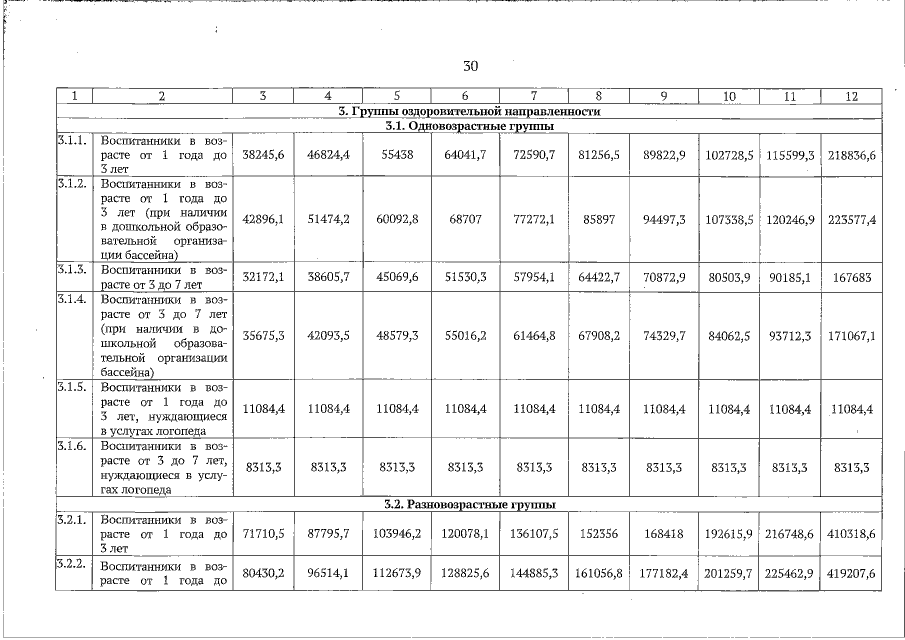 30

| 1 | 2 | 3 | 4 | 5 | 6 | 7 | 8 | 9 | 10 | 11 | 12 |
|---|---|---|---|---|---|---|---|---|---|---|---|
| 3. Группы оздоровительной направленности | | | | | | | | | | | |
| 3.1. Одновозрастные группы | | | | | | | | | | | |
| 3.1.1. | Воспитанники в возрасте от 1 года до 3 лет | 38245,6 | 46824,4 | 55438 | 64041,7 | 72590,7 | 81256,5 | 89822,9 | 102728,5 | 115599,3 | 218836,6 |
| 3.1.2. | Воспитанники в возрасте от 1 года до 3 лет (при наличии в дошкольной образовательной организации бассейна) | 42896,1 | 51474,2 | 60092,8 | 68707 | 77272,1 | 85897 | 94497,3 | 107338,5 | 120246,9 | 223577,4 |
| 3.1.3. | Воспитанники в возрасте от 3 до 7 лет | 32172,1 | 38605,7 | 45069,6 | 51530,3 | 57954,1 | 64422,7 | 70872,9 | 80503,9 | 90185,1 | 167683 |
| 3.1.4. | Воспитанники в возрасте от 3 до 7 лет (при наличии в дошкольной образовательной организации бассейна) | 35675,3 | 42093,5 | 48579,3 | 55016,2 | 61464,8 | 67908,2 | 74329,7 | 84062,5 | 93712,3 | 171067,1 |
| 3.1.5. | Воспитанники в возрасте от 1 года до 3 лет, нуждающиеся в услугах логопеда | 11084,4 | 11084,4 | 11084,4 | 11084,4 | 11084,4 | 11084,4 | 11084,4 | 11084,4 | 11084,4 | 11084,4 |
| 3.1.6. | Воспитанники в возрасте от 3 до 7 лет, нуждающиеся в услугах логопеда | 8313,3 | 8313,3 | 8313,3 | 8313,3 | 8313,3 | 8313,3 | 8313,3 | 8313,3 | 8313,3 | 8313,3 |
| 3.2. Разновозрастные группы | | | | | | | | | | | |
| 3.2.1. | Воспитанники в возрасте от 1 года до 3 лет | 71710,5 | 87795,7 | 103946,2 | 120078,1 | 136107,5 | 152356 | 168418 | 192615,9 | 216748,6 | 410318,6 |
| 3.2.2. | Воспитанники в возрасте от 1 года до | 80430,2 | 96514,1 | 112673,9 | 128825,6 | 144885,3 | 161056,8 | 177182,4 | 201259,7 | 225462,9 | 419207,6 |